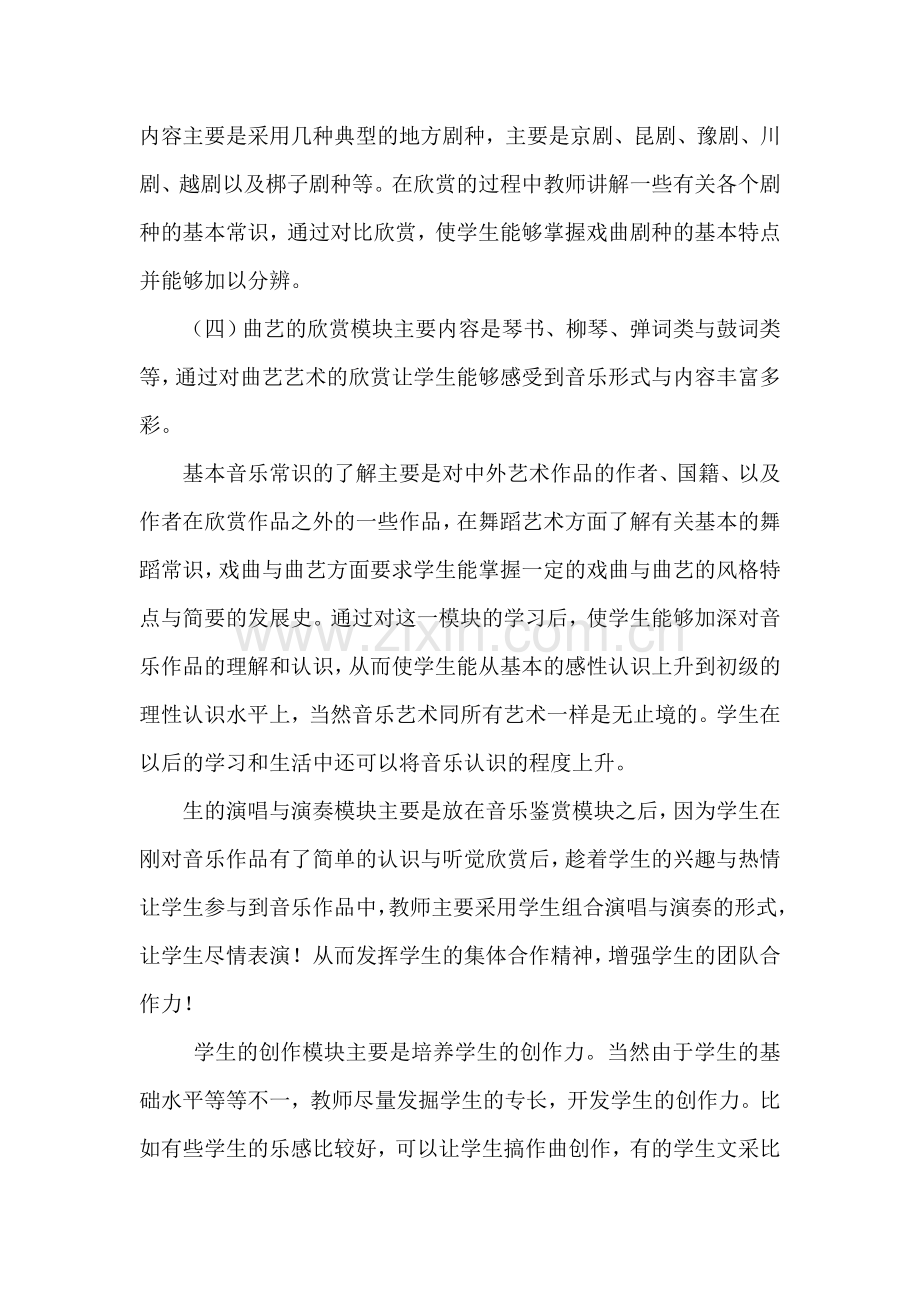 内容主要是采用几种典型的地方剧种，主要是京剧、昆剧、豫剧、川剧、越剧以及梆子剧种等。在欣赏的过程中教师讲解一些有关各个剧种的基本常识，通过对比欣赏，使学生能够掌握戏曲剧种的基本特点并能够加以分辨。

（四）曲艺的欣赏模块主要内容是琴书、柳琴、弹词类与鼓词类等，通过对曲艺艺术的欣赏让学生能够感受到音乐形式与内容丰富多彩。

基本音乐常识的了解主要是对中外艺术作品的作者、国籍、以及作者在欣赏作品之外的一些作品，在舞蹈艺术方面了解有关基本的舞蹈常识，戏曲与曲艺方面要求学生能掌握一定的戏曲与曲艺的风格特点与简要的发展史。通过对这一模块的学习后，使学生能够加深对音乐作品的理解和认识，从而使学生能从基本的感性认识上升到初级的理性认识水平上，当然音乐艺术同所有艺术一样是无止境的。学生在以后的学习和生活中还可以将音乐认识的程度上升。

生的演唱与演奏模块主要是放在音乐鉴赏模块之后，因为学生在刚对音乐作品有了简单的认识与听觉欣赏后，趁着学生的兴趣与热情让学生参与到音乐作品中，教师主要采用学生组合演唱与演奏的形式，让学生尽情表演！从而发挥学生的集体合作精神，增强学生的团队合作力！

学生的创作模块主要是培养学生的创作力。当然由于学生的基础水平等等不一，教师尽量发掘学生的专长，开发学生的创作力。比如有些学生的乐感比较好，可以让学生搞作曲创作，有的学生文采比

www.zixin.com.cn